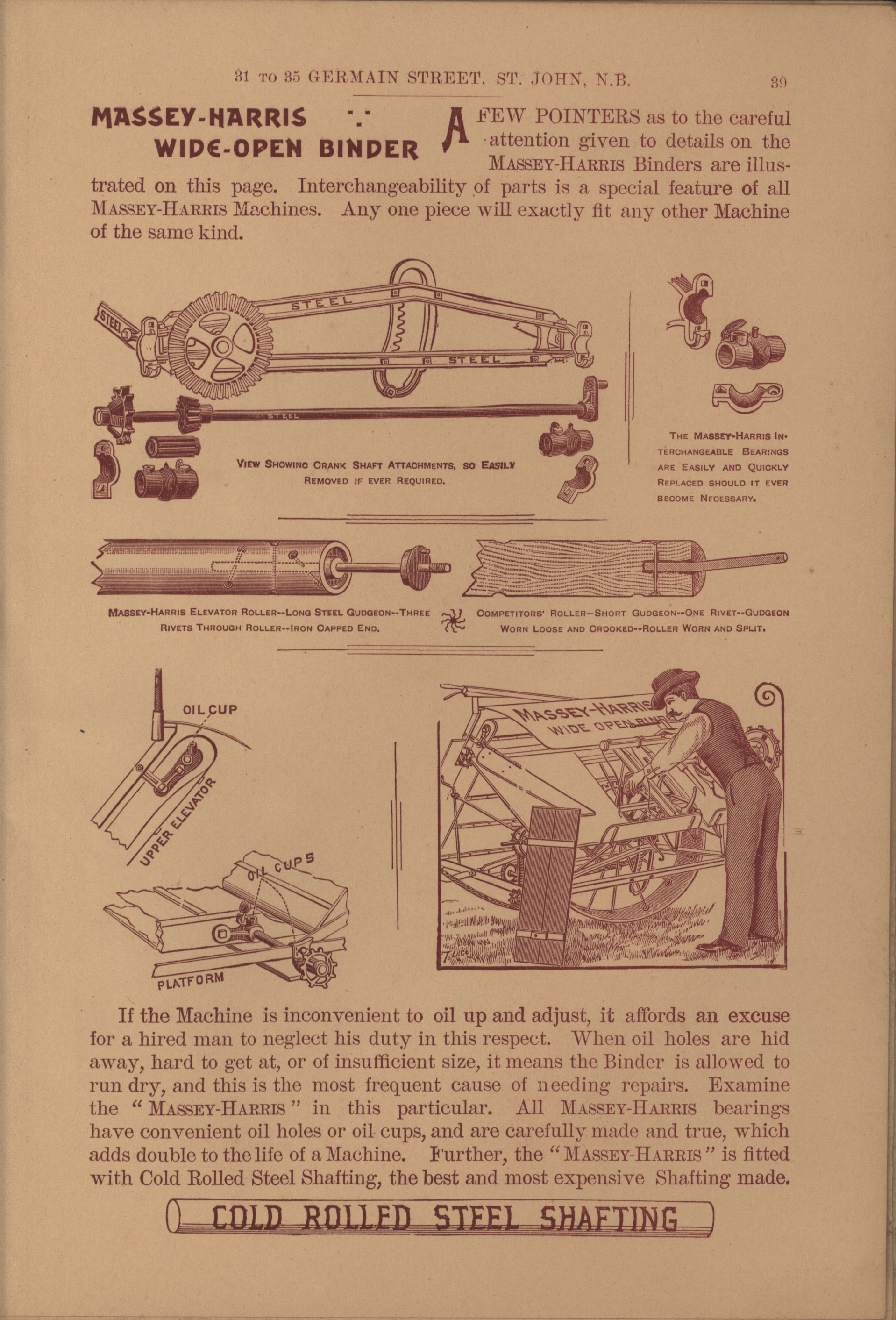 31 TO 35 GERMAIN STREET, ST. JOHN, N.B. 39

MASSEY-HARRIS WIDE-OPEN BINDER

A FEW POINTERS as to the careful attention given to details on the MASSEY-HARRIS Binders are illustrated on this page. Interchangeability of parts is a special feature of all MASSEY-HARRIS Machines. Any one piece will exactly fit any other Machine of the same kind.

STEEL

STEEL

STEEL

STEEL

VIEW SHOWING CRANK SHAFT ATTACHMENTS, SO EASILY REMOVED IF EVER REQUIRED.

THE MASSEY-HARRIS INTERCHANGEABLE BEARINGS ARE EASILY AND QUICKLY REPLACED SHOULD IT EVER BECOME NECESSARY.

MASSEY-HARRIS ELEVATOR ROLLER--LONG STEEL GUDGEON--THREE RIVETS THROUGH ROLLER--IRON CAPPED END.

COMPETITORS' ROLLER--SHORT GUDGEON--ONE RIVET--GUDGEON WORN LOOSE AND CROOKED--ROLLER WORN AND SPLIT.

OIL CUP

UPPER ELEVATOR

OIL CUPS

PLATFORM

MASSEY-HARRIS WIDE OPEN BINDER

If the Machine is inconvenient to oil up and adjust, it affords an excuse for a hired man to neglect his duty in this respect. When oil holes are hid away, hard to get at, or of insufficient size, it means the Binder is allowed to run dry, and this is the most frequent cause of needing repairs. Examine the "MASSEY-HARRIS" in this particular. All MASSEY-HARRIS bearings have convenient oil holes or oil cups, and are carefully made and true, which adds double to the life of a Machine. Further, the "MASSEY-HARRIS" is fitted with Cold Rolled Steel Shafting, the best and most expensive Shafting made.

COLD ROLLED STEEL SHAFTING